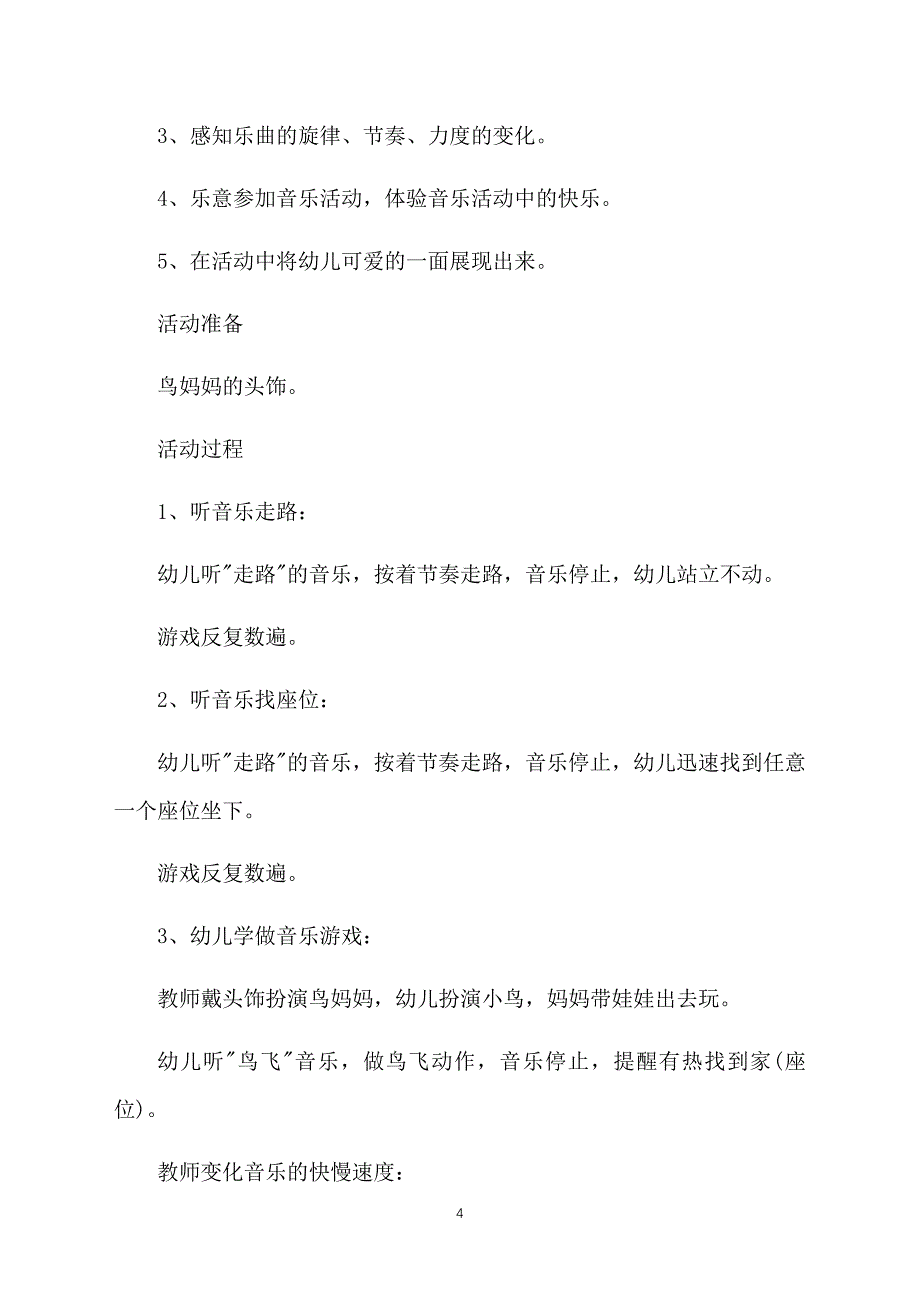 3、感知乐曲的旋律、节奏、力度的变化。

4、乐意参加音乐活动，体验音乐活动中的快乐。

5、在活动中将幼儿可爱的一面展现出来。

活动准备

鸟妈妈的头饰。

活动过程

1、听音乐走路：

幼儿听"走路"的音乐，按着节奏走路，音乐停止，幼儿站立不动。

游戏反复数遍。

2、听音乐找座位：

幼儿听"走路"的音乐，按着节奏走路，音乐停止，幼儿迅速找到任意一个座位坐下。

游戏反复数遍。

3、幼儿学做音乐游戏：

教师戴头饰扮演鸟妈妈，幼儿扮演小鸟，妈妈带娃娃出去玩。

幼儿听"鸟飞"音乐，做鸟飞动作，音乐停止，提醒有热找到家(座位)。

教师变化音乐的快慢速度：

4